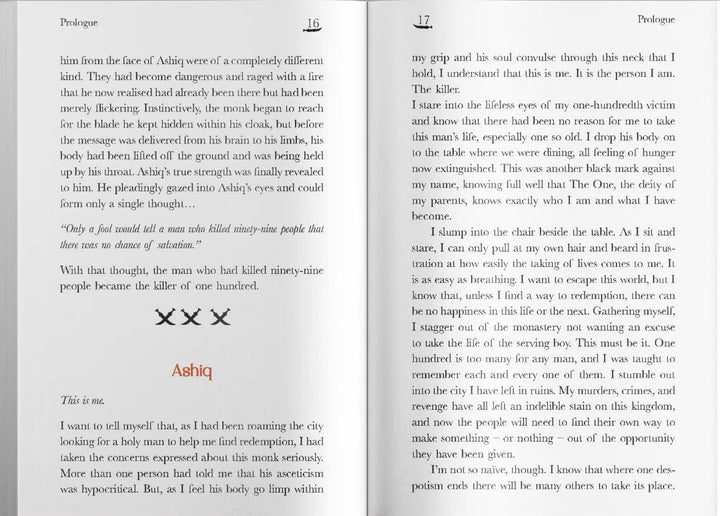 Prologue 16

him from the face of Ashiq were of a completely different kind. They had become dangerous and raged with a fire that he now realised had already been there but had been merely flickering. Instinctively, the monk began to reach for the blade he kept hidden within his cloak, but before the message was delivered from his brain to his limbs, his body had been lifted off the ground and was being held up by his throat. Ashiq's true strength was finally revealed to him. He pleadingly gazed into Ashiq's eyes and could form only a single thought…

"Only a fool would tell a man who killed ninety-nine people that there was no chance of salvation."

With that thought, the man who had killed ninety-nine people became the killer of one hundred.

Ashiq

This is me.

I want to tell myself that, as I had been roaming the city looking for a holy man to help me find redemption, I had taken the concerns expressed about this monk seriously. More than one person had told me that his asceticism was hypocritical. But, as I feel his body go limp within

17 Prologue

my grip and his soul convulse through this neck that I hold, I understand that this is me. It is the person I am. The killer.

I stare into the lifeless eyes of my one-hundredth victim and know that there had been no reason for me to take this man's life, especially one so old. I drop his body on to the table where we were dining, all feeling of hunger now extinguished. This was another black mark against my name, knowing full well that The One, the deity of my parents, knows exactly who I am and what I have become.

I slump into the chair beside the table. As I sit and stare, I can only pull at my own hair and beard in frustration at how easily the taking of lives comes to me. It is as easy as breathing. I want to escape this world, but I know that, unless I find a way to redemption, there can be no happiness in this life or the next. Gathering myself, I stagger out of the monastery not wanting an excuse to take the life of the serving boy. This must be it. One hundred is too many for any man, and I was taught to remember each and every one of them. I stumble out into the city I have left in ruins. My murders, crimes, and revenge have all left an indelible stain on this kingdom, and now the people will need to find their own way to make something – or nothing – out of the opportunity they have been given.

I'm not so naïve, though. I know that where one despotism ends there will be many others to take its place.